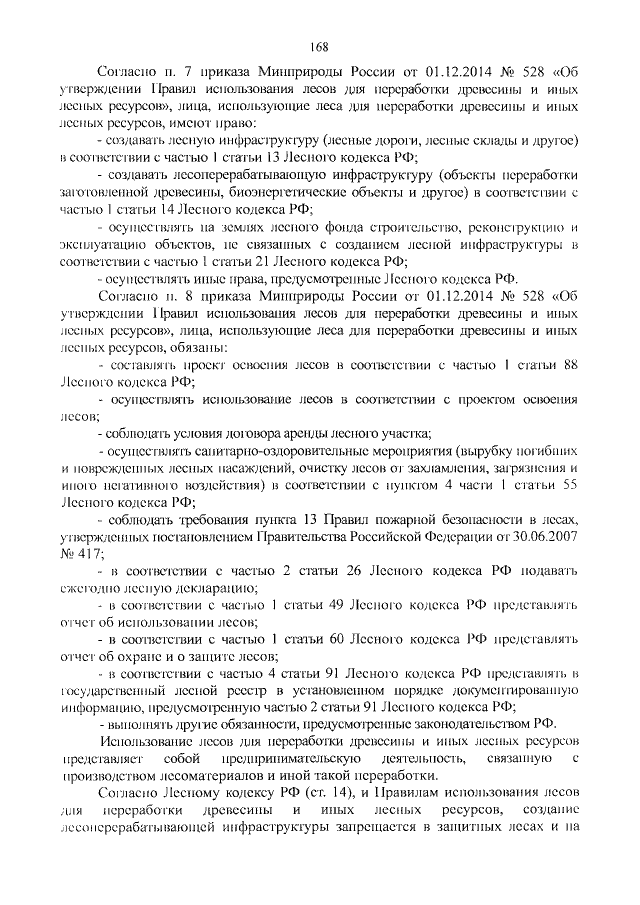 168

Согласно п. 7 приказа Минприроды России от 01.12.2014 № 528 «Об утверждении Правил использования лесов для переработки древесины и иных лесных ресурсов», лица, использующие леса для переработки древесины и иных лесных ресурсов, имеют право:

- создавать лесную инфраструктуру (лесные дороги, лесные склады и другое) в соответствии с частью 1 статьи 13 Лесного кодекса РФ;

- создавать лесоперерабатывающую инфраструктуру (объекты переработки заготовленной древесины, биоэнергетические объекты и другое) в соответствии с частью 1 статьи 14 Лесного кодекса РФ;

- осуществлять на землях лесного фонда строительство, реконструкцию и эксплуатацию объектов, не связанных с созданием лесной инфраструктуры в соответствии с частью 1 статьи 21 Лесного кодекса РФ;

- осуществлять иные права, предусмотренные Лесного кодекса РФ.

Согласно п. 8 приказа Минприроды России от 01.12.2014 № 528 «Об утверждении Правил использования лесов для переработки древесины и иных лесных ресурсов», лица, использующие леса для переработки древесины и иных лесных ресурсов, обязаны:

- составлять проект освоения лесов в соответствии с частью 1 статьи 88 Лесного кодекса РФ;

- осуществлять использование лесов в соответствии с проектом освоения лесов;

- соблюдать условия договора аренды лесного участка;

- осуществлять санитарно-оздоровительные мероприятия (вырубку погибших и поврежденных лесных насаждений, очистку лесов от захламления, загрязнения и иного негативного воздействия) в соответствии с пунктом 4 части 1 статьи 55 Лесного кодекса РФ;

- соблюдать требования пункта 13 Правил пожарной безопасности в лесах, утвержденных постановлением Правительства Российской Федерации от 30.06.2007 № 417;

- в соответствии с частью 2 статьи 26 Лесного кодекса РФ подавать ежегодно лесную декларацию;

- в соответствии с частью 1 статьи 49 Лесного кодекса РФ представлять отчет об использовании лесов;

- в соответствии с частью 1 статьи 60 Лесного кодекса РФ представлять отчет об охране и о защите лесов;

- в соответствии с частью 4 статьи 91 Лесного кодекса РФ представлять в государственный лесной реестр в установленном порядке документированную информацию, предусмотренную частью 2 статьи 91 Лесного кодекса РФ;

- выполнять другие обязанности, предусмотренные законодательством РФ.

Использование лесов для переработки древесины и иных лесных ресурсов представляет собой предпринимательскую деятельность, связанную с производством лесоматериалов и иной такой переработки.

Согласно Лесному кодексу РФ (ст. 14), и Правилам использования лесов для переработки древесины и иных лесных ресурсов, создание лесоперерабатывающей инфраструктуры запрещается в защитных лесах и на